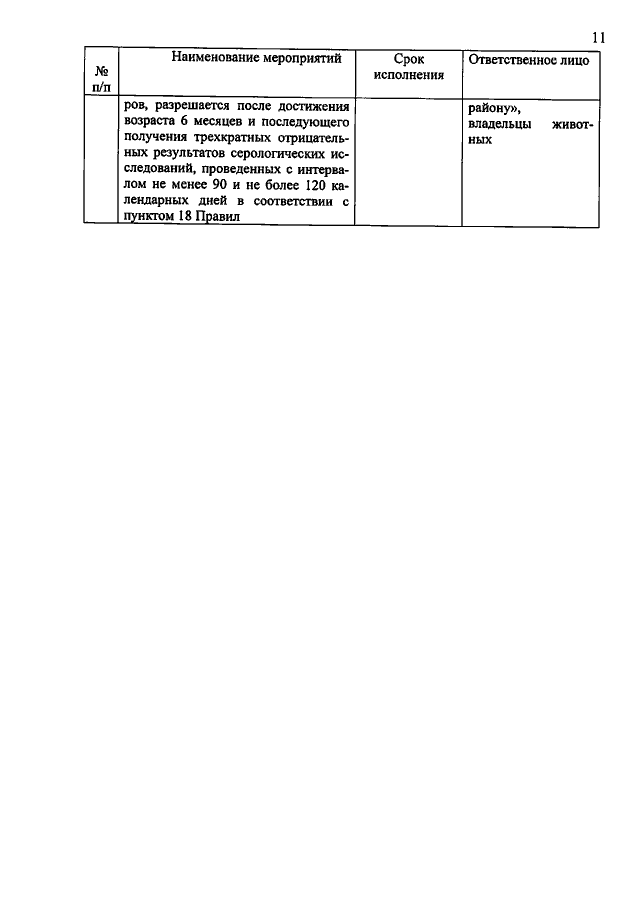 11

| № п/п | Наименование мероприятий | Срок исполнения | Ответственное лицо |
|---|---|---|---|
|  | ров, разрешается после достижения возраста 6 месяцев и последующего получения трехкратных отрицательных результатов серологических исследований, проведенных с интервалом не менее 90 и не более 120 календарных дней в соответствии с пунктом 18 Правил |  | району», владельцы животных |